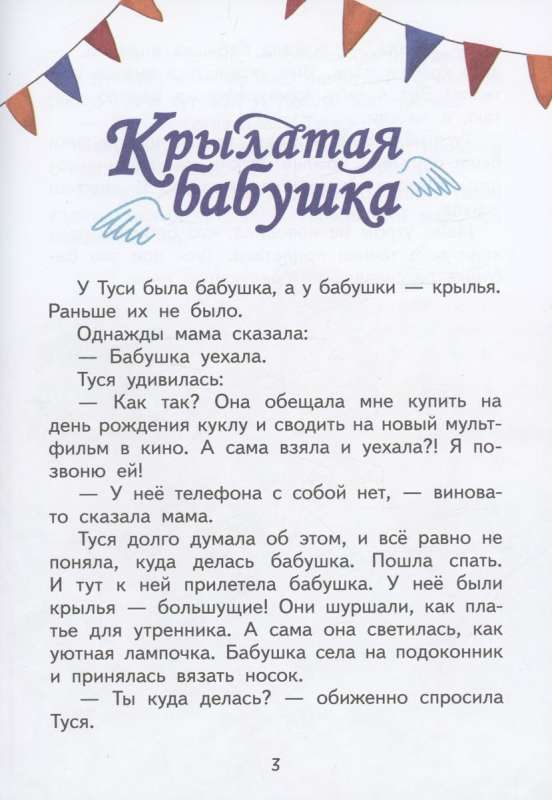 Крылатая бабушка

У Туси была бабушка, а у бабушки — крылья. Раньше их не было.

Однажды мама сказала:

— Бабушка уехала.

Туся удивилась:

— Как так? Она обещала мне купить на день рождения куклу и сводить на новый мультфильм в кино. А сама взяла и уехала?! Я позвоню ей!

— У неё телефона с собой нет, — виновато сказала мама.

Туся долго думала об этом, и всё равно не поняла, куда делась бабушка. Пошла спать. И тут к ней прилетела бабушка. У неё были крылья — большущие! Они шуршали, как платье для утренника. А сама она светилась, как уютная лампочка. Бабушка села на подоконник и принялась вязать носок.

— Ты куда делась? — обиженно спросила Туся.

3